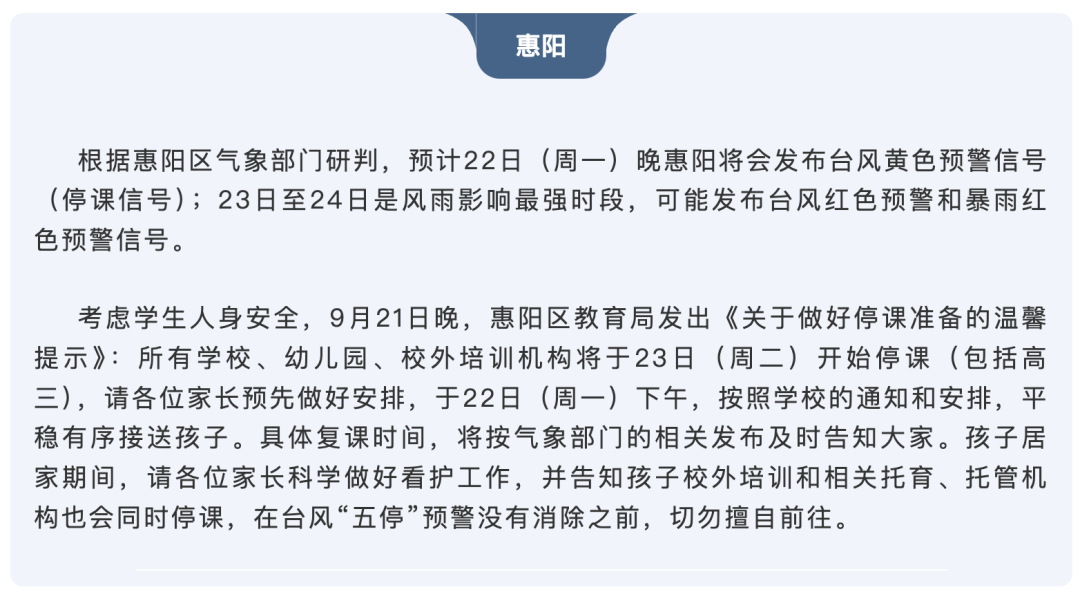 惠阳

根据惠阳区气象部门研判，预计22日（周一）晚惠阳将会发布台风黄色预警信号（停课信号）；23日至24日是风雨影响最强时段，可能发布台风红色预警和暴雨红色预警信号。

考虑学生人身安全，9月21日晚，惠阳区教育局发出《关于做好停课准备的温馨提示》：所有学校、幼儿园、校外培训机构将于23日（周二）开始停课（包括高三），请各位家长预先做好安排，于22日（周一）下午，按照学校的通知和安排，平稳有序接送孩子。具体复课时间，将按气象部门的相关发布及时告知大家。孩子居家期间，请各位家长科学做好看护工作，并告知孩子校外培训和相关托育、托管机构也会同时停课，在台风“五停”预警没有消除之前，切勿擅自前往。